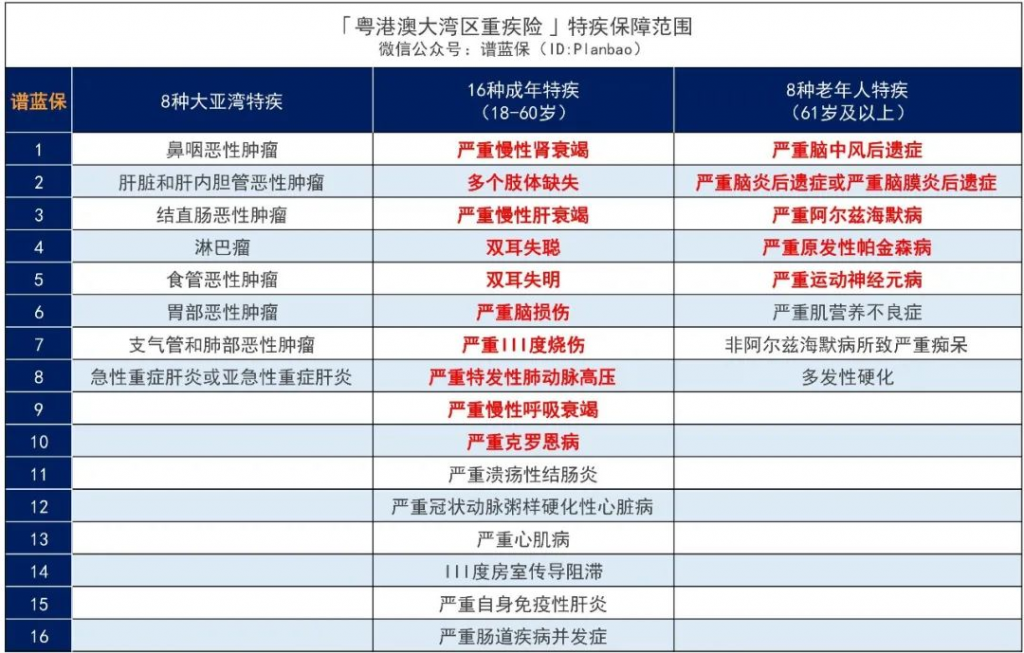 「粤港澳大湾区重疾险 」特疾保障范围
微信公众号：谱蓝保（ID:Planbao）

| 谱蓝保 | 8种大亚湾特疾 | 16种成年特疾（18-60岁） | 8种老年人特疾（61岁及以上） |
|---|---|---|---|
| 1 | 鼻咽恶性肿瘤 | 严重慢性肾衰竭 | 严重脑中风后遗症 |
| 2 | 肝脏和肝内胆管恶性肿瘤 | 多个肢体缺失 | 严重脑炎后遗症或严重脑膜炎后遗症 |
| 3 | 结直肠恶性肿瘤 | 严重慢性肝衰竭 | 严重阿尔兹海默病 |
| 4 | 淋巴瘤 | 双耳失聪 | 严重原发性帕金森病 |
| 5 | 食管恶性肿瘤 | 双耳失明 | 严重运动神经元病 |
| 6 | 胃部恶性肿瘤 | 严重脑损伤 | 严重肌营养不良症 |
| 7 | 支气管和肺部恶性肿瘤 | 严重III度烧伤 | 非阿尔兹海默病所致严重痴呆 |
| 8 | 急性重症肝炎或亚急性重症肝炎 | 严重特发性肺动脉高压 | 多发性硬化 |
| 9 | | 严重慢性呼吸衰竭 | |
| 10 | | 严重克罗恩病 | |
| 11 | | 严重溃疡性结肠炎 | |
| 12 | | 严重冠状动脉粥样硬化性心脏病 | |
| 13 | | 严重心肌病 | |
| 14 | | III度房室传导阻滞 | |
| 15 | | 严重自身免疫性肝炎 | |
| 16 | | 严重肠道疾病并发症 | |